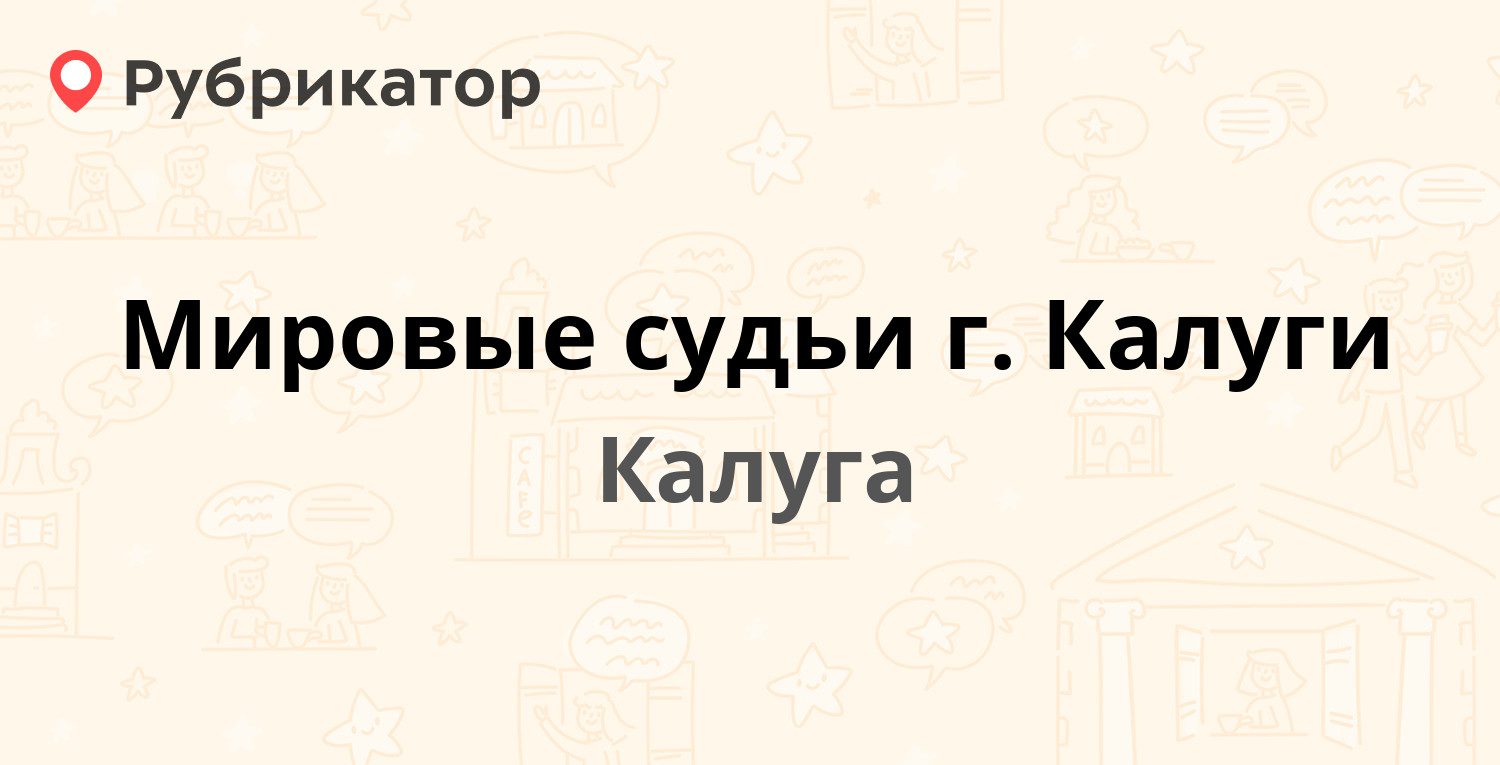 Рубрикатор

Мировые судьи г. Калуги

Калуга